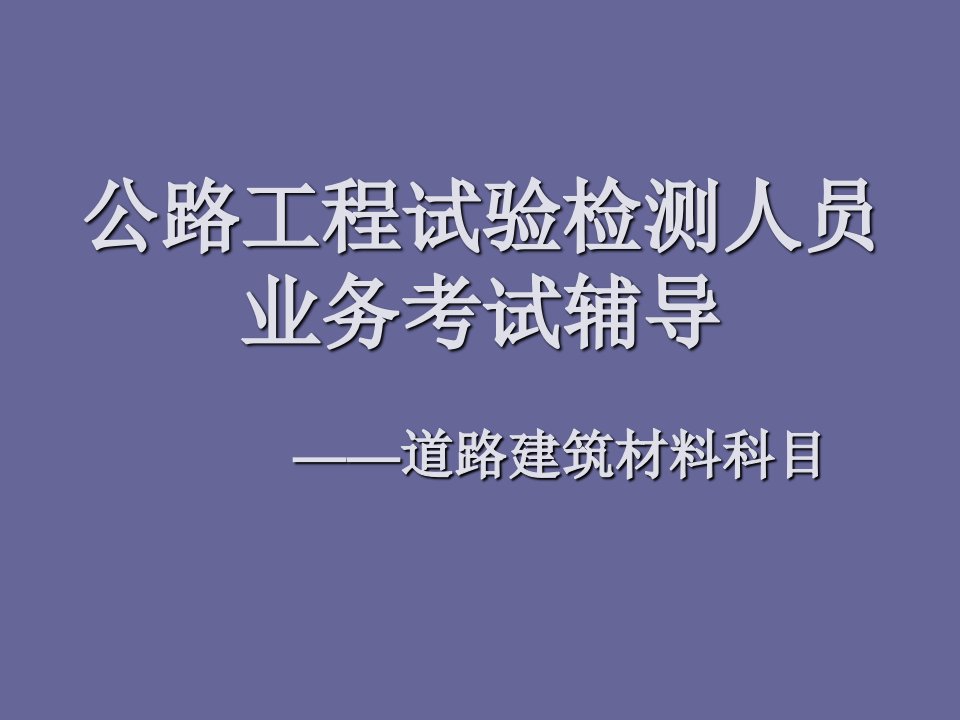 公路工程试验检测人员业务考试辅导

——道路建筑材料科目